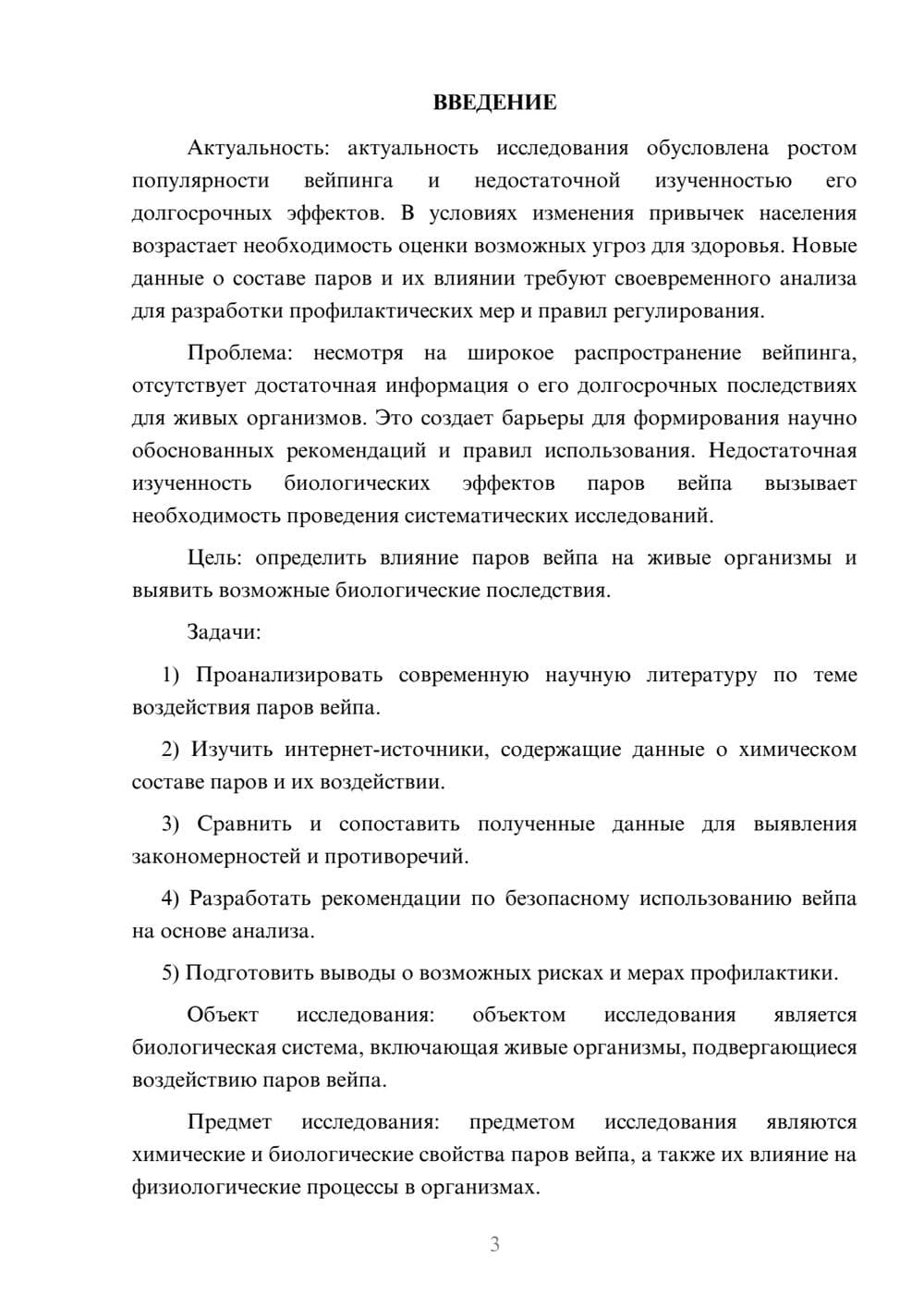 ВВЕДЕНИЕ

Актуальность: актуальность исследования обусловлена ростом популярности вейпинга и недостаточной изученностью его долгосрочных эффектов. В условиях изменения привычек населения возрастает необходимость оценки возможных угроз для здоровья. Новые данные о составе паров и их влиянии требуют своевременного анализа для разработки профилактических мер и правил регулирования.

Проблема: несмотря на широкое распространение вейпинга, отсутствует достаточная информация о его долгосрочных последствиях для живых организмов. Это создает барьеры для формирования научно обоснованных рекомендаций и правил использования. Недостаточная изученность биологических эффектов паров вейпа вызывает необходимость проведения систематических исследований.

Цель: определить влияние паров вейпа на живые организмы и выявить возможные биологические последствия.

Задачи:

1) Проанализировать современную научную литературу по теме воздействия паров вейпа.

2) Изучить интернет-источники, содержащие данные о химическом составе паров и их воздействии.

3) Сравнить и сопоставить полученные данные для выявления закономерностей и противоречий.

4) Разработать рекомендации по безопасному использованию вейпа на основе анализа.

5) Подготовить выводы о возможных рисках и мерах профилактики.

Объект исследования: объектом исследования является биологическая система, включающая живые организмы, подвергающиеся воздействию паров вейпа.

Предмет исследования: предметом исследования являются химические и биологические свойства паров вейпа, а также их влияние на физиологические процессы в организмах.

3